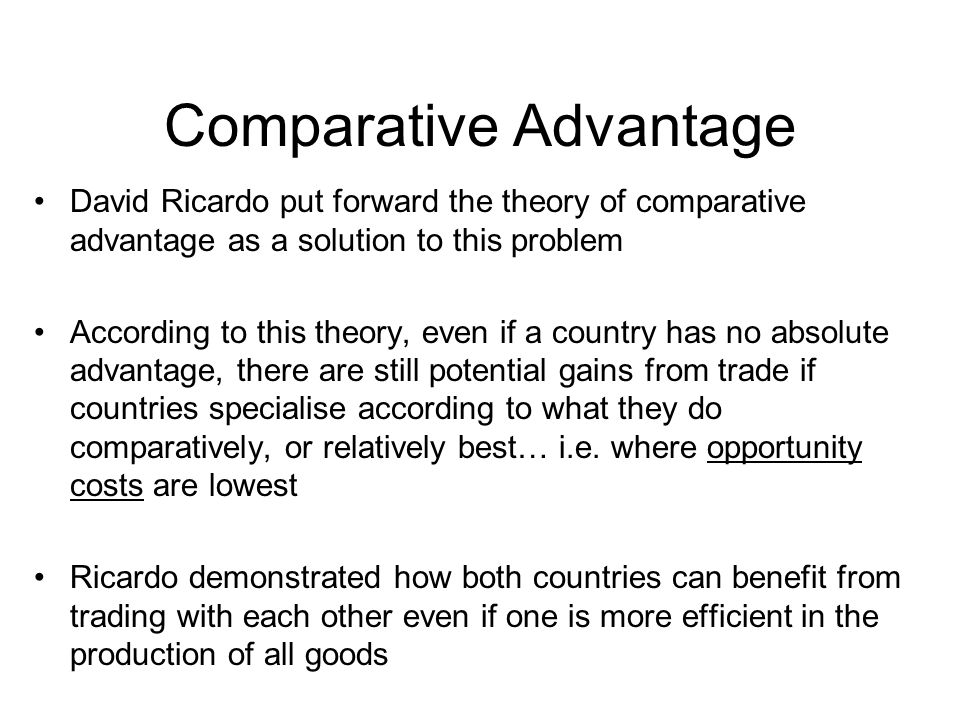 Comparative Advantage

• David Ricardo put forward the theory of comparative advantage as a solution to this problem

• According to this theory, even if a country has no absolute advantage, there are still potential gains from trade if countries specialise according to what they do comparatively, or relatively best… i.e. where opportunity costs are lowest

• Ricardo demonstrated how both countries can benefit from trading with each other even if one is more efficient in the production of all goods